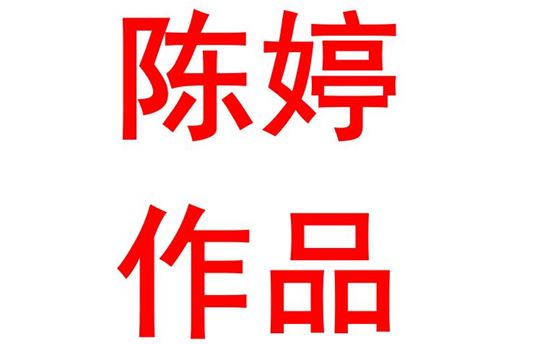 陈婷
作品